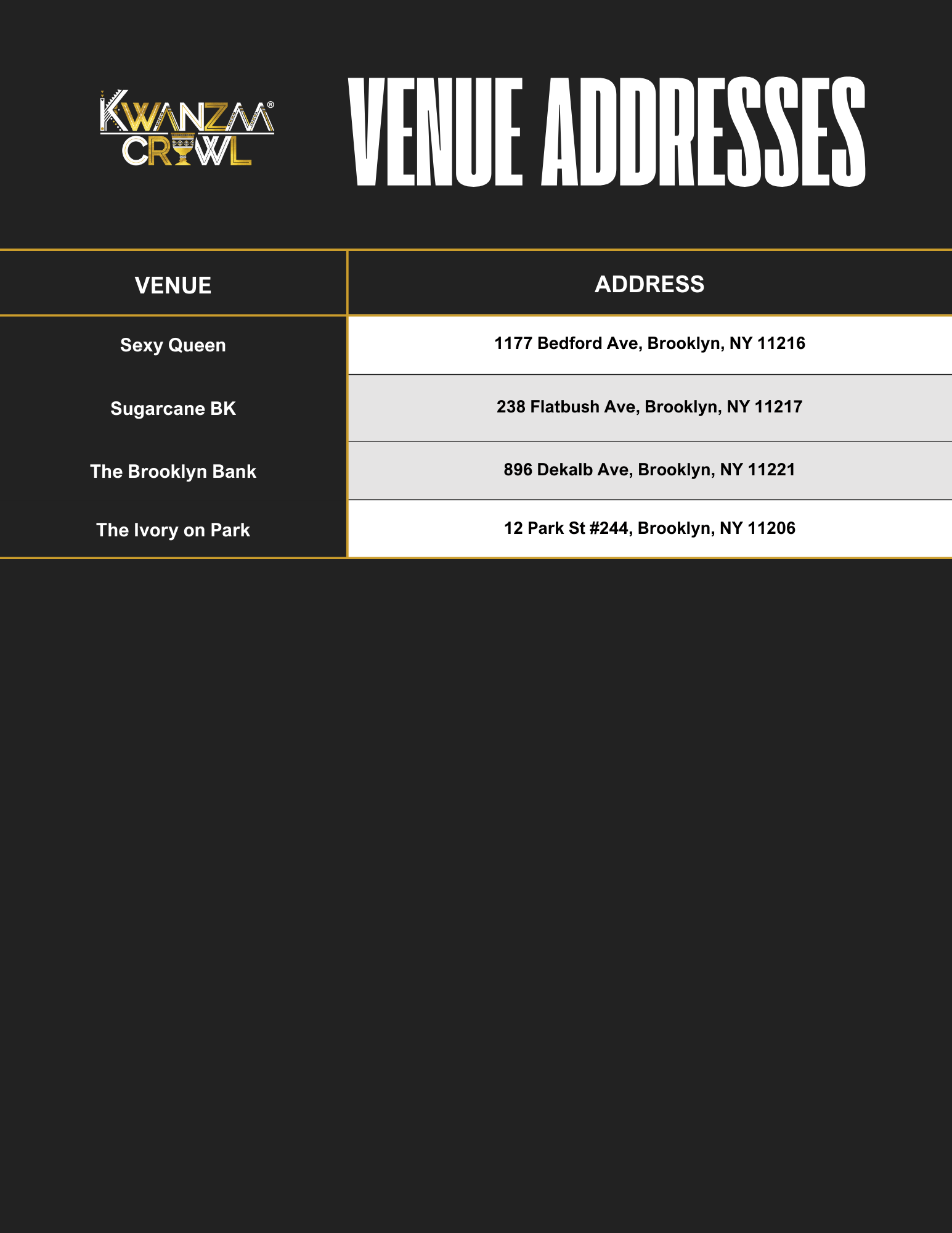 KWANZAA® CRAWL

VENUE ADDRESSES

| VENUE | ADDRESS |
|---|---|
| Sexy Queen | 1177 Bedford Ave, Brooklyn, NY 11216 |
| Sugarcane BK | 238 Flatbush Ave, Brooklyn, NY 11217 |
| The Brooklyn Bank | 896 Dekalb Ave, Brooklyn, NY 11221 |
| The Ivory on Park | 12 Park St #244, Brooklyn, NY 11206 |